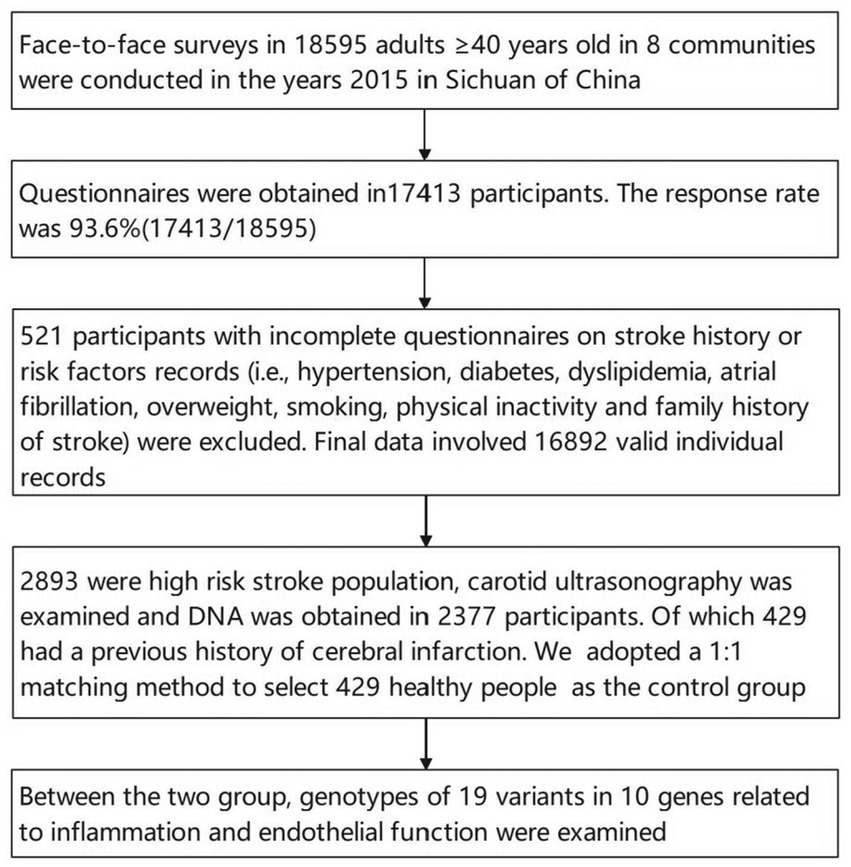 Face-to-face surveys in 18595 adults ≥40 years old in 8 communities were conducted in the years 2015 in Sichuan of China

Questionnaires were obtained in17413 participants. The response rate was 93.6%(17413/18595)

521 participants with incomplete questionnaires on stroke history or risk factors records (i.e., hypertension, diabetes, dyslipidemia, atrial fibrillation, overweight, smoking, physical inactivity and family history of stroke) were excluded. Final data involved 16892 valid individual records

2893 were high risk stroke population, carotid ultrasonography was examined and DNA was obtained in 2377 participants. Of which 429 had a previous history of cerebral infarction. We adopted a 1:1 matching method to select 429 healthy people as the control group

Between the two group, genotypes of 19 variants in 10 genes related to inflammation and endothelial function were examined